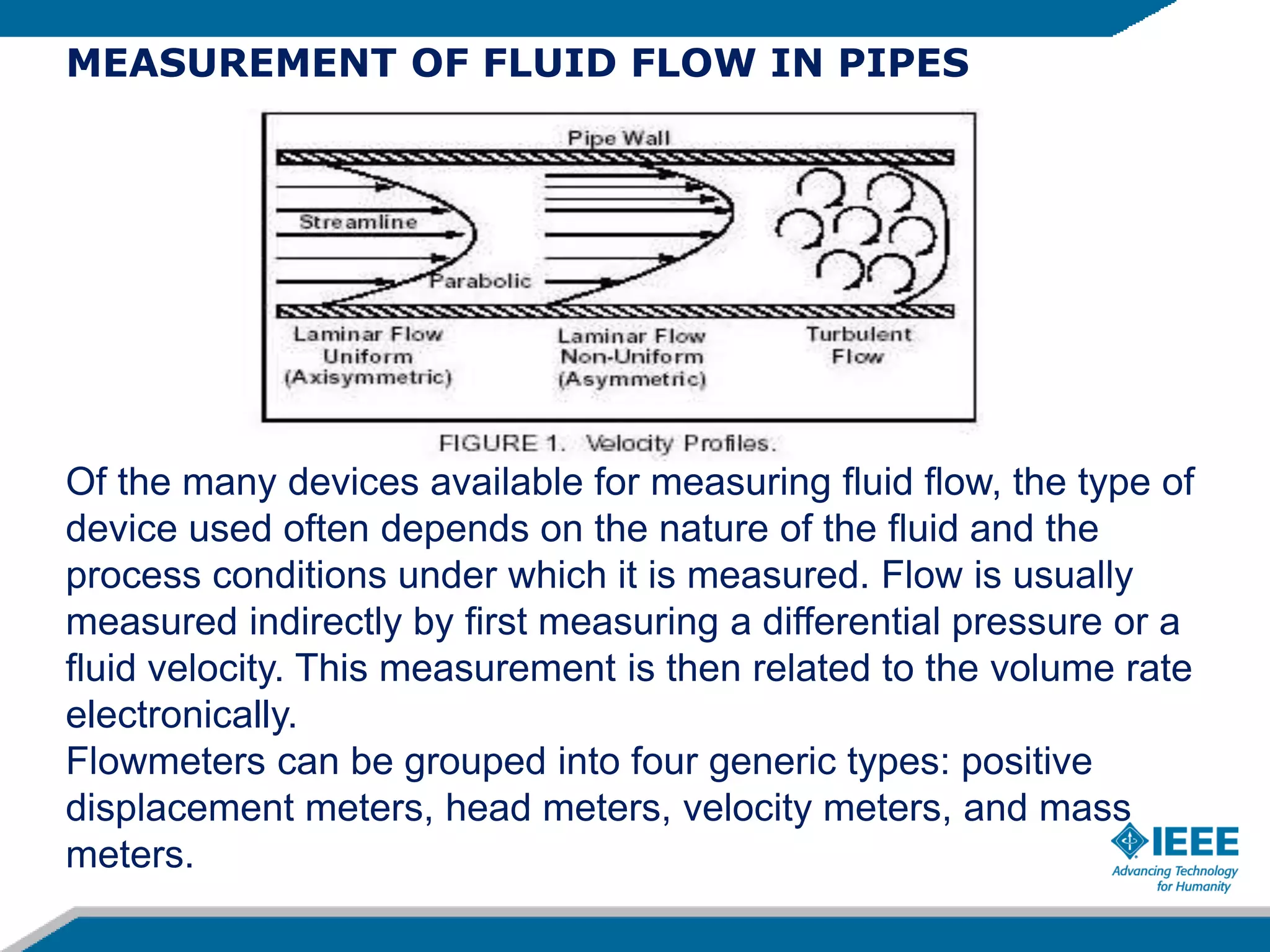 MEASUREMENT OF FLUID FLOW IN PIPES

Pipe Wall

Streamline

Parabolic

Laminar Flow Uniform (Axisymmetric)

Laminar Flow Non-Uniform (Asymmetric)

Turbulent Flow

FIGURE 1. Velocity Profiles.

Of the many devices available for measuring fluid flow, the type of device used often depends on the nature of the fluid and the process conditions under which it is measured. Flow is usually measured indirectly by first measuring a differential pressure or a fluid velocity. This measurement is then related to the volume rate electronically.
Flowmeters can be grouped into four generic types: positive displacement meters, head meters, velocity meters, and mass meters.

IEEE
Advancing Technology for Humanity